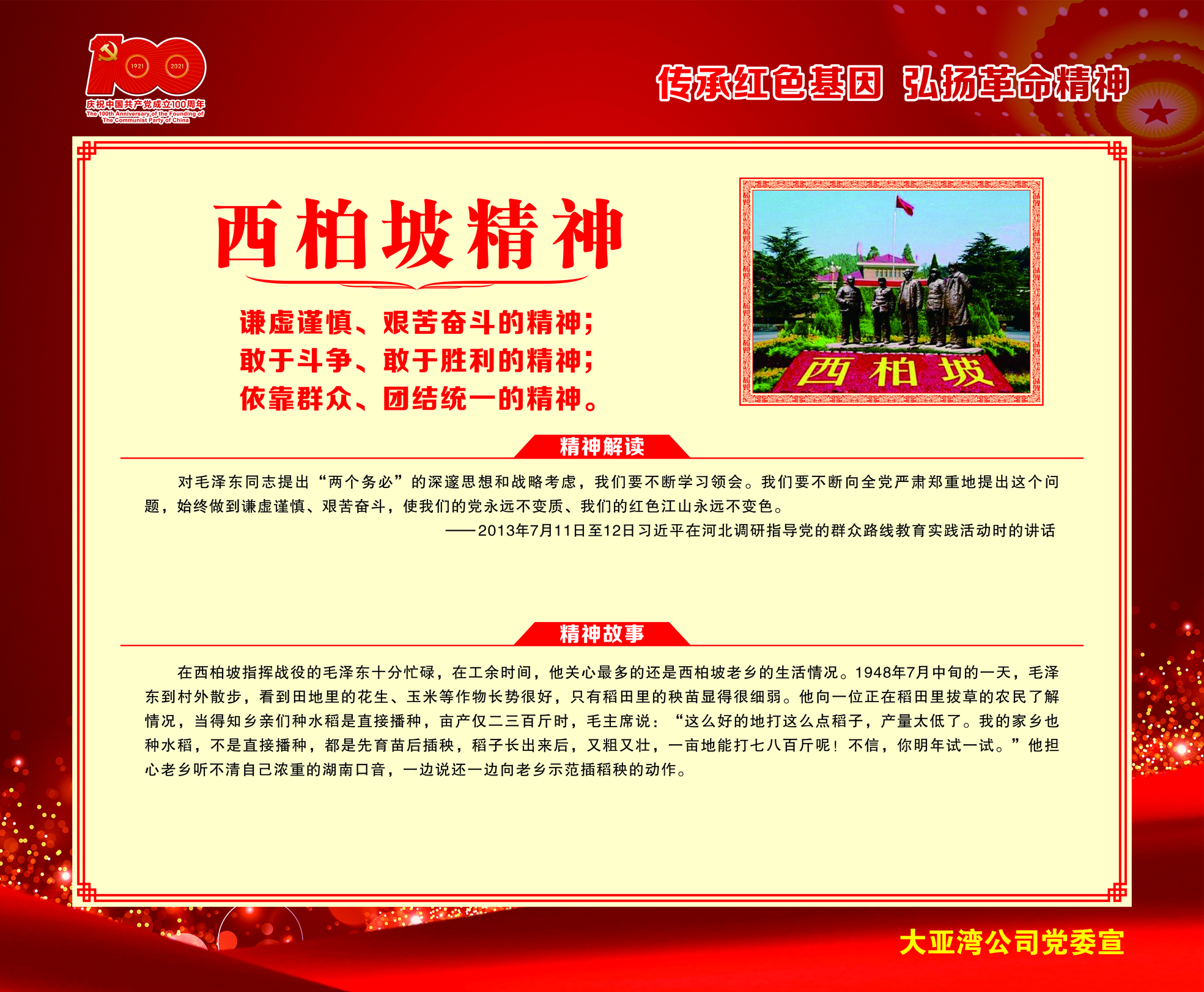 100
1921 2021
庆祝中国共产党成立100周年
The 100th Anniversary of the Founding of The Communist Party of China

传承红色基因 弘扬革命精神

西柏坡精神

谦虚谨慎、艰苦奋斗的精神；
敢于斗争、敢于胜利的精神；
依靠群众、团结统一的精神。

西柏坡

精神解读

对毛泽东同志提出“两个务必”的深邃思想和战略考虑，我们要不断学习领会。我们要不断向全党严肃郑重地提出这个问题，始终做到谦虚谨慎、艰苦奋斗，使我们的党永远不变质、我们的红色江山永远不变色。

——2013年7月11日至12日习近平在河北调研指导党的群众路线教育实践活动时的讲话

精神故事

在西柏坡指挥战役的毛泽东十分忙碌，在工余时间，他关心最多的还是西柏坡老乡的生活情况。1948年7月中旬的一天，毛泽东到村外散步，看到田地里的花生、玉米等作物长势很好，只有稻田里的秧苗显得很细弱。他向一位正在稻田里拔草的农民了解情况，当得知乡亲们种水稻是直接播种，亩产仅二三百斤时，毛主席说：“这么好的地打这么点稻子，产量太低了。我的家乡也种水稻，不是直接播种，都是先育苗后插秧，稻子长出来后，又粗又壮，一亩地能打七八百斤呢！不信，你明年试一试。”他担心老乡听不清自己浓重的湖南口音，一边说还一边向老乡示范插稻秧的动作。

大亚湾公司党委宣